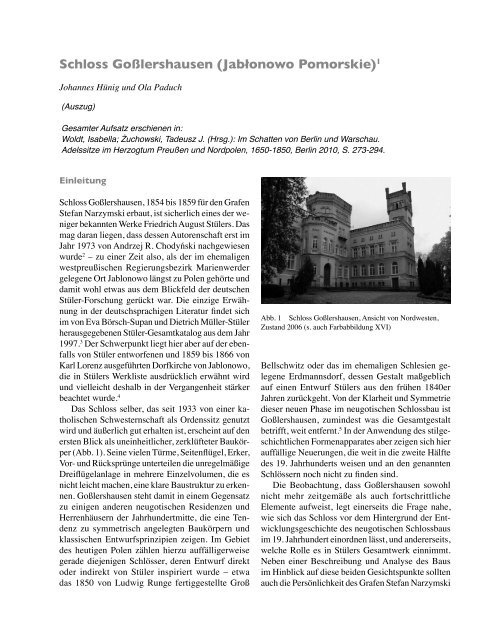 Schloss Goßlershausen (Jabłonowo Pomorskie)$^1$

Johannes Hünig und Ola Paduch

(Auszug)

Gesamter Aufsatz erschienen in:
Woldt, Isabella; Żuchowski, Tadeusz J. (Hrsg.): Im Schatten von Berlin und Warschau. Adelssitze im Herzogtum Preußen und Nordpolen, 1650-1850, Berlin 2010, S. 273-294.

Einleitung

Schloss Goßlershausen, 1854 bis 1859 für den Grafen Stefan Narzymski erbaut, ist sicherlich eines der weniger bekannten Werke Friedrich August Stülers. Das mag daran liegen, dass dessen Autorenschaft erst im Jahr 1973 von Andrzej R. Chodyński nachgewiesen wurde$^2$ – zu einer Zeit also, als der im ehemaligen westpreußischen Regierungsbezirk Marienwerder gelegene Ort Jablonowo längst zu Polen gehörte und damit wohl etwas aus dem Blickfeld der deutschen Stüler-Forschung gerückt war. Die einzige Erwähnung in der deutschsprachigen Literatur findet sich im von Eva Börsch-Supan und Dietrich Müller-Stüler herausgegebenen Stüler-Gesamtkatalog aus dem Jahr 1997.$^3$ Der Schwerpunkt liegt hier aber auf der ebenfalls von Stüler entworfenen und 1859 bis 1866 von Karl Lorenz ausgeführten Dorfkirche von Jablonowo, die in Stülers Werkliste ausdrücklich erwähnt wird und vielleicht deshalb in der Vergangenheit stärker beachtet wurde.$^4$

Das Schloss selber, das seit 1933 von einer katholischen Schwesternschaft als Ordenssitz genutzt wird und äußerlich gut erhalten ist, erscheint auf den ersten Blick als uneinheitlicher, zerklüfteter Baukörper (Abb. 1). Seine vielen Türme, Seitenflügel, Erker, Vor- und Rücksprünge unterteilen die unregelmäßige Dreiflügelanlage in mehrere Einzelvolumen, die es nicht leicht machen, eine klare Baustruktur zu erkennen. Goßlershausen steht damit in einem Gegensatz zu einigen anderen neugotischen Residenzen und Herrenhäusern der Jahrhundertmitte, die eine Tendenz zu symmetrisch angelegten Baukörpern und klassischen Entwurfsprinzipien zeigen. Im Gebiet des heutigen Polen zählen hierzu auffälligerweise gerade diejenigen Schlösser, deren Entwurf direkt oder indirekt von Stüler inspiriert wurde – etwa das 1850 von Ludwig Runge fertiggestellte Groß

Abb. 1 Schloss Goßlershausen, Ansicht von Nordwesten, Zustand 2006 (s. auch Farbabbildung XVI)

Bellschwitz oder das im ehemaligen Schlesien gelegene Erdmannsdorf, dessen Gestalt maßgeblich auf einen Entwurf Stülers aus den frühen 1840er Jahren zurückgeht. Von der Klarheit und Symmetrie dieser neuen Phase im neugotischen Schlossbau ist Goßlershausen, zumindest was die Gesamtgestalt betrifft, weit entfernt.$^5$ In der Anwendung des stilgeschichtlichen Formenapparates aber zeigen sich hier auffällige Neuerungen, die weit in die zweite Hälfte des 19. Jahrhunderts weisen und an den genannten Schlössern noch nicht zu finden sind.

Die Beobachtung, dass Goßlershausen sowohl nicht mehr zeitgemäße als auch fortschrittliche Elemente aufweist, legt einerseits die Frage nahe, wie sich das Schloss vor dem Hintergrund der Entwicklungsgeschichte des neugotischen Schlossbaus im 19. Jahrhundert einordnen lässt, und andererseits, welche Rolle es in Stülers Gesamtwerk einnimmt. Neben einer Beschreibung und Analyse des Baus im Hinblick auf diese beiden Gesichtspunkte sollten auch die Persönlichkeit des Grafen Stefan Narzymski